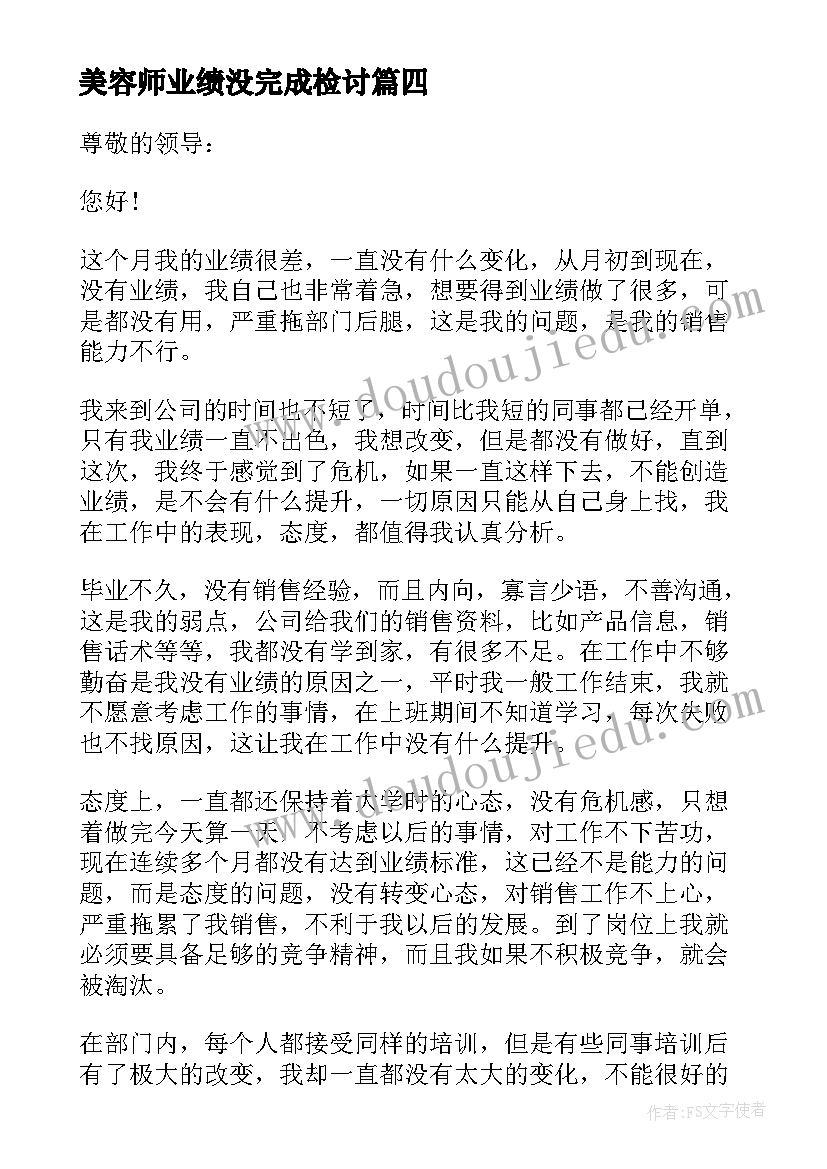 美容师业绩没完成检讨篇四

尊敬的领导：

您好！

这个月我的业绩很差，一直没有什么变化，从月初到现在，没有业绩，我自己也非常着急，想要得到业绩做了很多，可是都没有用，严重拖部门后腿，这是我的问题，是我的销售能力不行。

我来到公司的时间也不短了，时间比我短的同事都已经开单，只有我业绩一直不出色，我想改变，但是都没有做好，直到这次，我终于感觉到了危机，如果一直这样下去，不能创造业绩，是不会有什么提升，一切原因只能从自己身上找，我在工作中的表现，态度，都值得我认真分析。

毕业不久，没有销售经验，而且内向，寡言少语，不善沟通，这是我的弱点，公司给我们的销售资料，比如产品信息，销售话术等等，我都没有学到家，有很多不足。在工作中不够勤奋是我没有业绩的原因之一，平时我一般工作结束，我就不愿意考虑工作的事情，在上班期间不知道学习，每次失败也不找原因，这让我在工作中没有什么提升。

态度上，一直都还保持着大学时的心态，没有危机感，只想着做完今天算一天，不考虑以后的事情，对工作不下苦功，现在连续多个月都没有达到业绩标准，这已经不是能力的问题，而是态度的问题，没有转变心态，对销售工作不上心，严重拖累了我销售，不利于我以后的发展。到了岗位上我就必须要具备足够的竞争精神，而且我如果不积极竞争，就会被淘汰。

在部门内，每个人都接受同样的培训，但是有些同事培训后有了极大的改变，我却一直都没有太大的变化，不能很好的

www.doudoujiedu.com

www.doudoujiedu.com

作者：FS文字使者